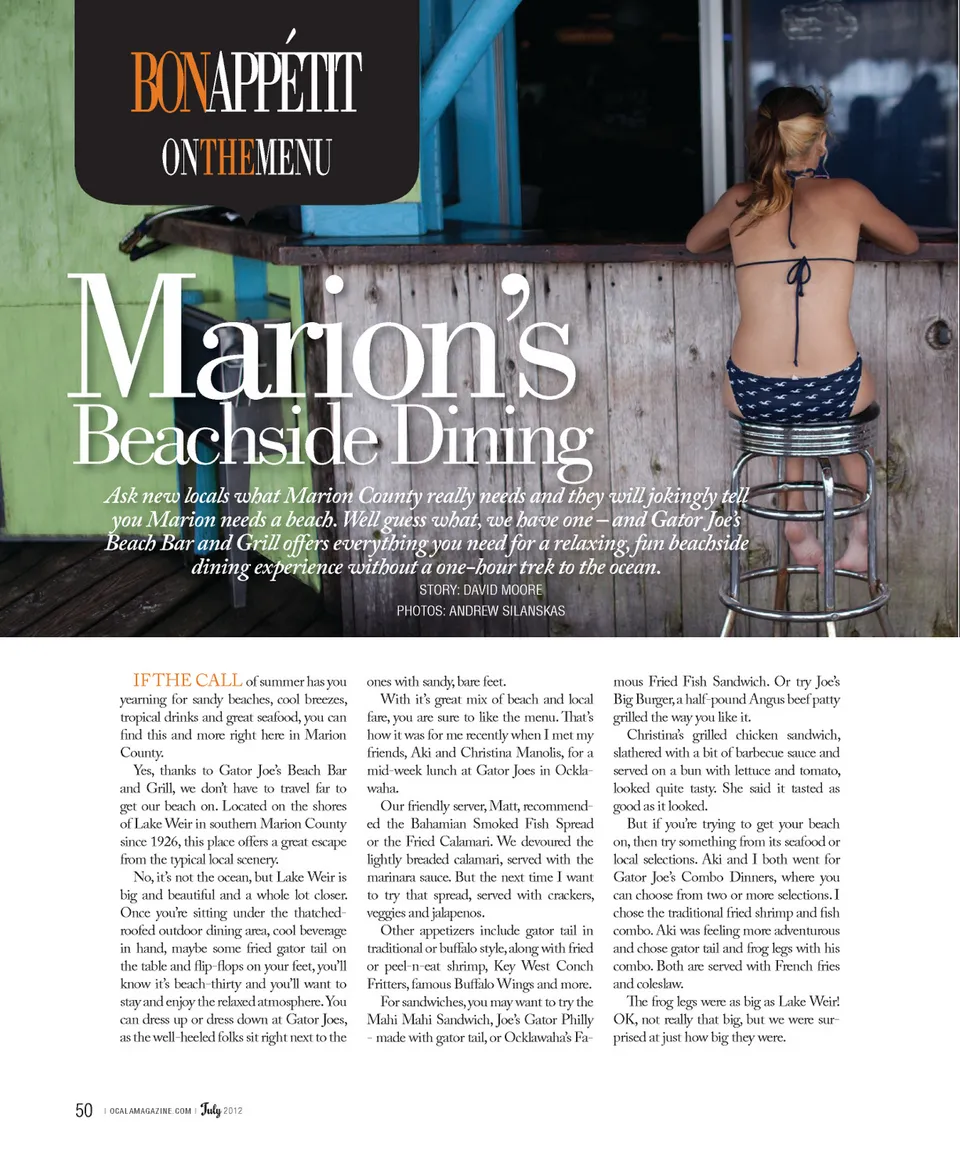 BONAPPÉTIT
ONTHEMENU

Marion's
Beachside Dining

Ask new locals what Marion County really needs and they will jokingly tell you Marion needs a beach. Well guess what, we have one – and Gator Joe's Beach Bar and Grill offers everything you need for a relaxing, fun beachside dining experience without a one-hour trek to the ocean.

STORY: DAVID MOORE
PHOTOS: ANDREW SILANSKAS

IF THE CALL of summer has you yearning for sandy beaches, cool breezes, tropical drinks and great seafood, you can find this and more right here in Marion County.

Yes, thanks to Gator Joe's Beach Bar and Grill, we don't have to travel far to get our beach on. Located on the shores of Lake Weir in southern Marion County since 1926, this place offers a great escape from the typical local scenery.

No, it's not the ocean, but Lake Weir is big and beautiful and a whole lot closer. Once you're sitting under the thatched-roofed outdoor dining area, cool beverage in hand, maybe some fried gator tail on the table and flip-flops on your feet, you'll know it's beach-thirty and you'll want to stay and enjoy the relaxed atmosphere. You can dress up or dress down at Gator Joes, as the well-heeled folks sit right next to the ones with sandy, bare feet.

With it's great mix of beach and local fare, you are sure to like the menu. That's how it was for me recently when I met my friends, Aki and Christina Manolis, for a mid-week lunch at Gator Joes in Ocklawaha.

Our friendly server, Matt, recommended the Bahamian Smoked Fish Spread or the Fried Calamari. We devoured the lightly breaded calamari, served with the marinara sauce. But the next time I want to try that spread, served with crackers, veggies and jalapenos.

Other appetizers include gator tail in traditional or buffalo style, along with fried or peel-n-eat shrimp, Key West Conch Fritters, famous Buffalo Wings and more.

For sandwiches, you may want to try the Mahi Mahi Sandwich, Joe's Gator Philly - made with gator tail, or Ocklawaha's Famous Fried Fish Sandwich. Or try Joe's Big Burger, a half-pound Angus beef patty grilled the way you like it.

Christina's grilled chicken sandwich, slathered with a bit of barbecue sauce and served on a bun with lettuce and tomato, looked quite tasty. She said it tasted as good as it looked.

But if you're trying to get your beach on, then try something from its seafood or local selections. Aki and I both went for Gator Joe's Combo Dinners, where you can choose from two or more selections. I chose the traditional fried shrimp and fish combo. Aki was feeling more adventurous and chose gator tail and frog legs with his combo. Both are served with French fries and coleslaw.

The frog legs were as big as Lake Weir! OK, not really that big, but we were surprised at just how big they were.

50 | OCALAMAGAZINE.COM | July 2012